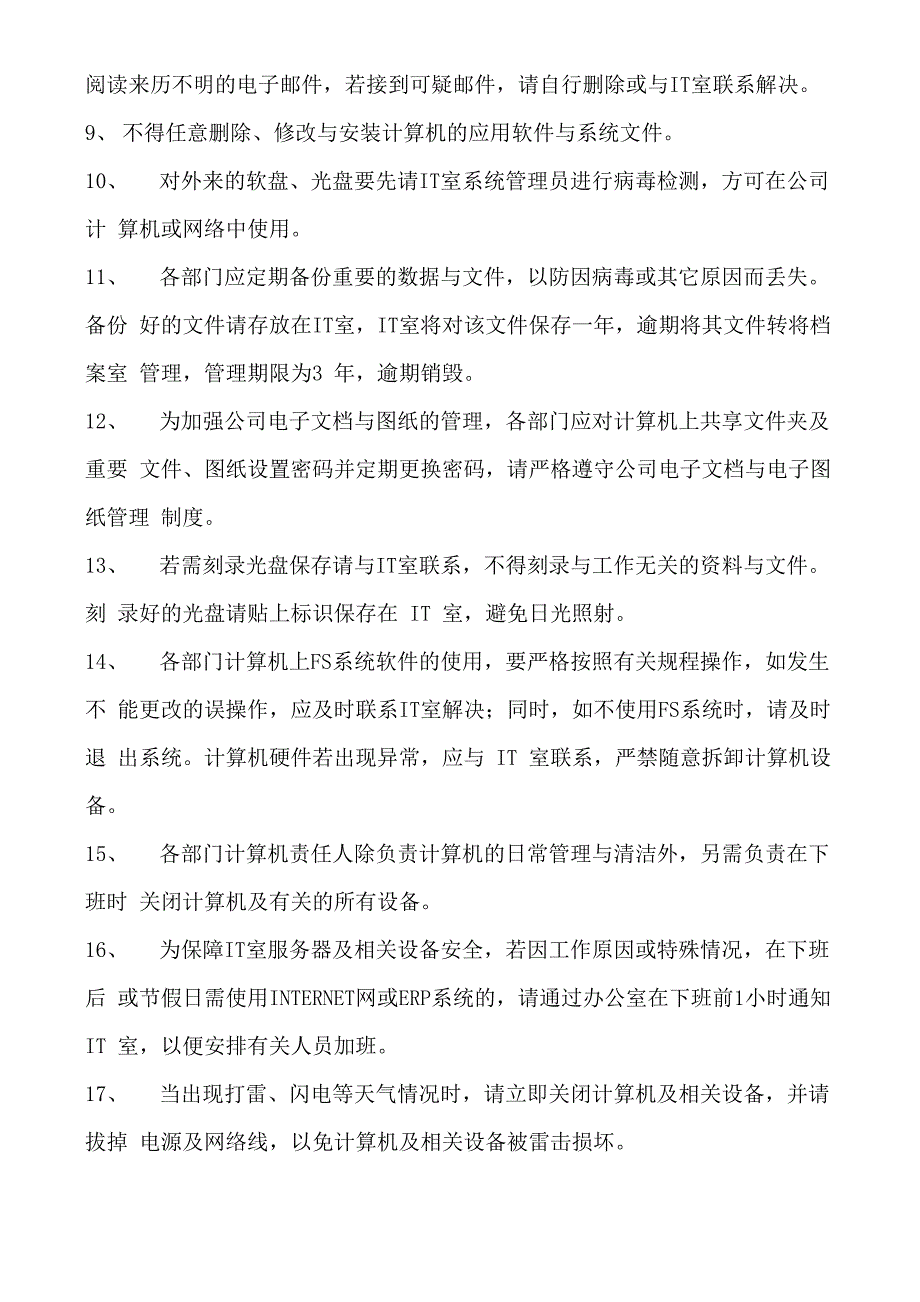 阅读来历不明的电子邮件，若接到可疑邮件，请自行删除或与IT室联系解决。

9、 不得任意删除、修改与安装计算机的应用软件与系统文件。

10、 对外来的软盘、光盘要先请IT室系统管理员进行病毒检测，方可在公司计 算机或网络中使用。

11、 各部门应定期备份重要的数据与文件，以防因病毒或其它原因而丢失。备份 好的文件请存放在IT室，IT室将对该文件保存一年，逾期将其文件转将档案室 管理，管理期限为3 年，逾期销毁。

12、 为加强公司电子文档与图纸的管理，各部门应对计算机上共享文件夹及重要 文件、图纸设置密码并定期更换密码，请严格遵守公司电子文档与电子图纸管理 制度。

13、 若需刻录光盘保存请与IT室联系，不得刻录与工作无关的资料与文件。刻 录好的光盘请贴上标识保存在 IT 室，避免日光照射。

14、 各部门计算机上FS系统软件的使用，要严格按照有关规程操作，如发生不 能更改的误操作，应及时联系IT室解决；同时，如不使用FS系统时，请及时退 出系统。计算机硬件若出现异常，应与 IT 室联系，严禁随意拆卸计算机设备。

15、 各部门计算机责任人除负责计算机的日常管理与清洁外，另需负责在下班时 关闭计算机及有关的所有设备。

16、 为保障IT室服务器及相关设备安全，若因工作原因或特殊情况，在下班后 或节假日需使用INTERNET网或ERP系统的，请通过办公室在下班前1小时通知IT 室，以便安排有关人员加班。

17、 当出现打雷、闪电等天气情况时，请立即关闭计算机及相关设备，并请拔掉 电源及网络线，以免计算机及相关设备被雷击损坏。